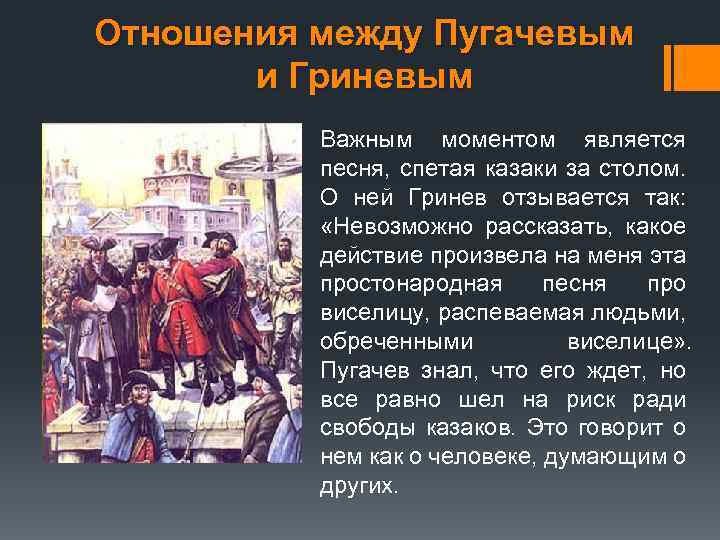 Отношения между Пугачевым и Гриневым

Важным моментом является песня, спетая казаки за столом. О ней Гринев отзывается так: «Невозможно рассказать, какое действие произвела на меня эта простонародная песня про виселицу, распеваемая людьми, обреченными виселице». Пугачев знал, что его ждет, но все равно шел на риск ради свободы казаков. Это говорит о нем как о человеке, думающим о других.